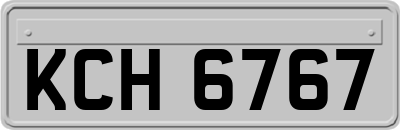 KCH 6767